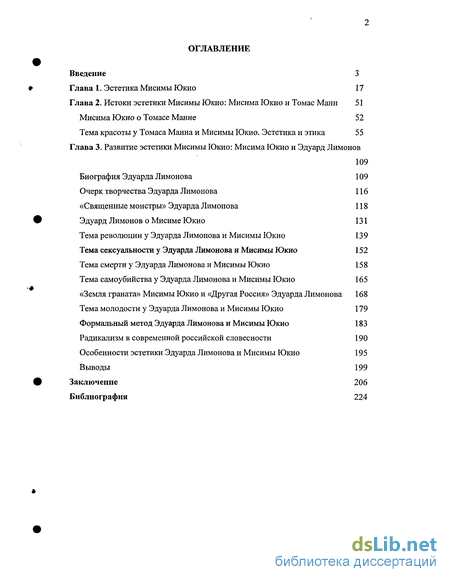 2

ОГЛАВЛЕНИЕ

Введение 3

Глава 1. Эстетика Мисимы Юкио 17

Глава 2. Истоки эстетики Мисимы Юкио: Мисима Юкио и Томас Манн 51

Мисима Юкио о Томасе Манне 52

Тема красоты у Томаса Манна и Мисимы Юкио. Эстетика и этика 55

Глава 3. Развитие эстетики Мисимы Юкио: Мисима Юкио и Эдуард Лимонов 109

Биография Эдуарда Лимонова 109

Очерк творчества Эдуарда Лимонова 116

«Священные монстры» Эдуарда Лимонова 118

Эдуард Лимонов о Мисиме Юкио 131

Тема революции у Эдуарда Лимонова и Мисимы Юкио 139

Тема сексуальности у Эдуарда Лимонова и Мисимы Юкио 152

Тема смерти у Эдуарда Лимонова и Мисимы Юкио 158

Тема самоубийства у Эдуарда Лимонова и Мисимы Юкио 165

«Земля граната» Мисимы Юкио и «Другая Россия» Эдуарда Лимонова 168

Тема молодости у Эдуарда Лимонова и Мисимы Юкио 179

Формальный метод Эдуарда Лимонова и Мисимы Юкио 183

Радикализм в современной российской словесности 190

Особенности эстетики Эдуарда Лимонова и Мисимы Юкио 195

Выводы 199

Заключение 206

Библиография 224

dsLib.net
библиотека диссертаций